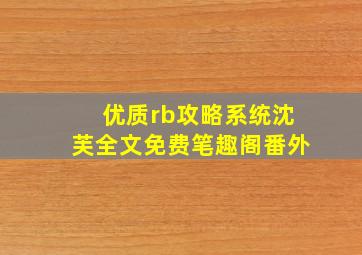 优质rb攻略系统沈芙全文免费笔趣阁番外